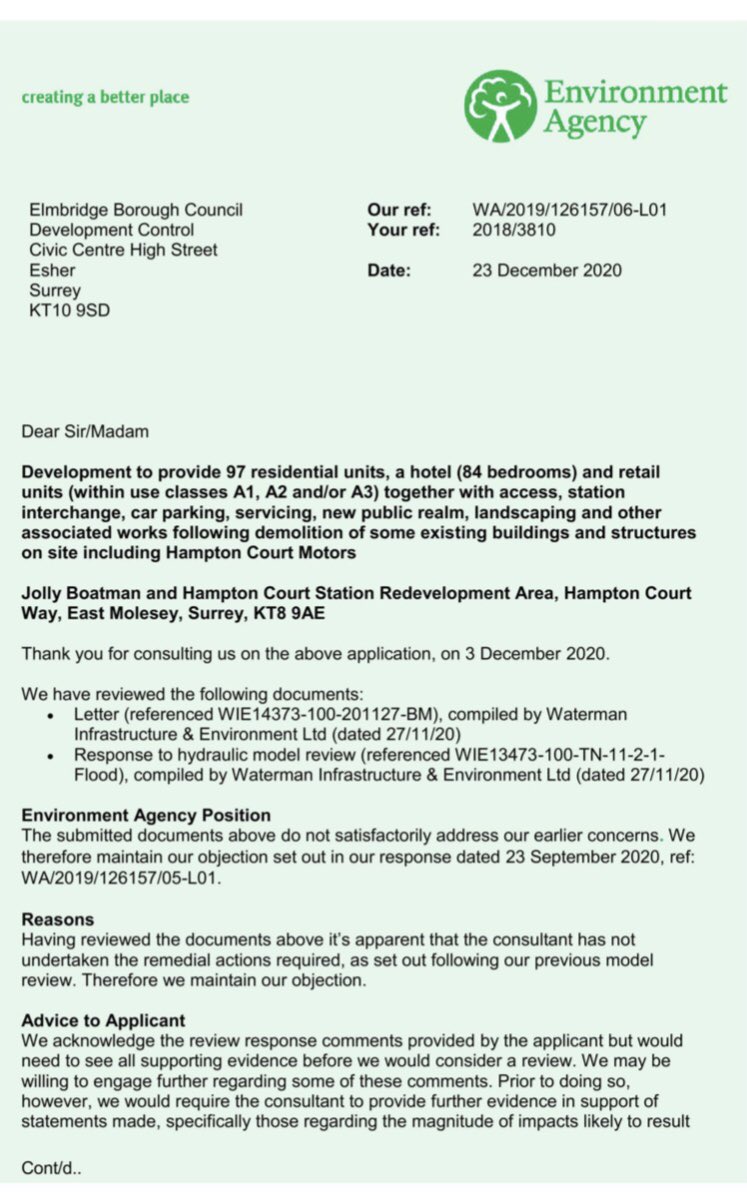 creating a better place

Environment Agency

Elmbridge Borough Council
Development Control
Civic Centre High Street
Esher
Surrey
KT10 9SD

Our ref: WA/2019/126157/06-L01
Your ref: 2018/3810

Date: 23 December 2020

Dear Sir/Madam

Development to provide 97 residential units, a hotel (84 bedrooms) and retail units (within use classes A1, A2 and/or A3) together with access, station interchange, car parking, servicing, new public realm, landscaping and other associated works following demolition of some existing buildings and structures on site including Hampton Court Motors

Jolly Boatman and Hampton Court Station Redevelopment Area, Hampton Court Way, East Molesey, Surrey, KT8 9AE

Thank you for consulting us on the above application, on 3 December 2020.

We have reviewed the following documents:
• Letter (referenced WIE14373-100-201127-BM), compiled by Waterman Infrastructure & Environment Ltd (dated 27/11/20)
• Response to hydraulic model review (referenced WIE13473-100-TN-11-2-1-Flood), compiled by Waterman Infrastructure & Environment Ltd (dated 27/11/20)

Environment Agency Position
The submitted documents above do not satisfactorily address our earlier concerns. We therefore maintain our objection set out in our response dated 23 September 2020, ref: WA/2019/126157/05-L01.

Reasons
Having reviewed the documents above it's apparent that the consultant has not undertaken the remedial actions required, as set out following our previous model review. Therefore we maintain our objection.

Advice to Applicant
We acknowledge the review response comments provided by the applicant but would need to see all supporting evidence before we would consider a review. We may be willing to engage further regarding some of these comments. Prior to doing so, however, we would require the consultant to provide further evidence in support of statements made, specifically those regarding the magnitude of impacts likely to result

Cont/d..